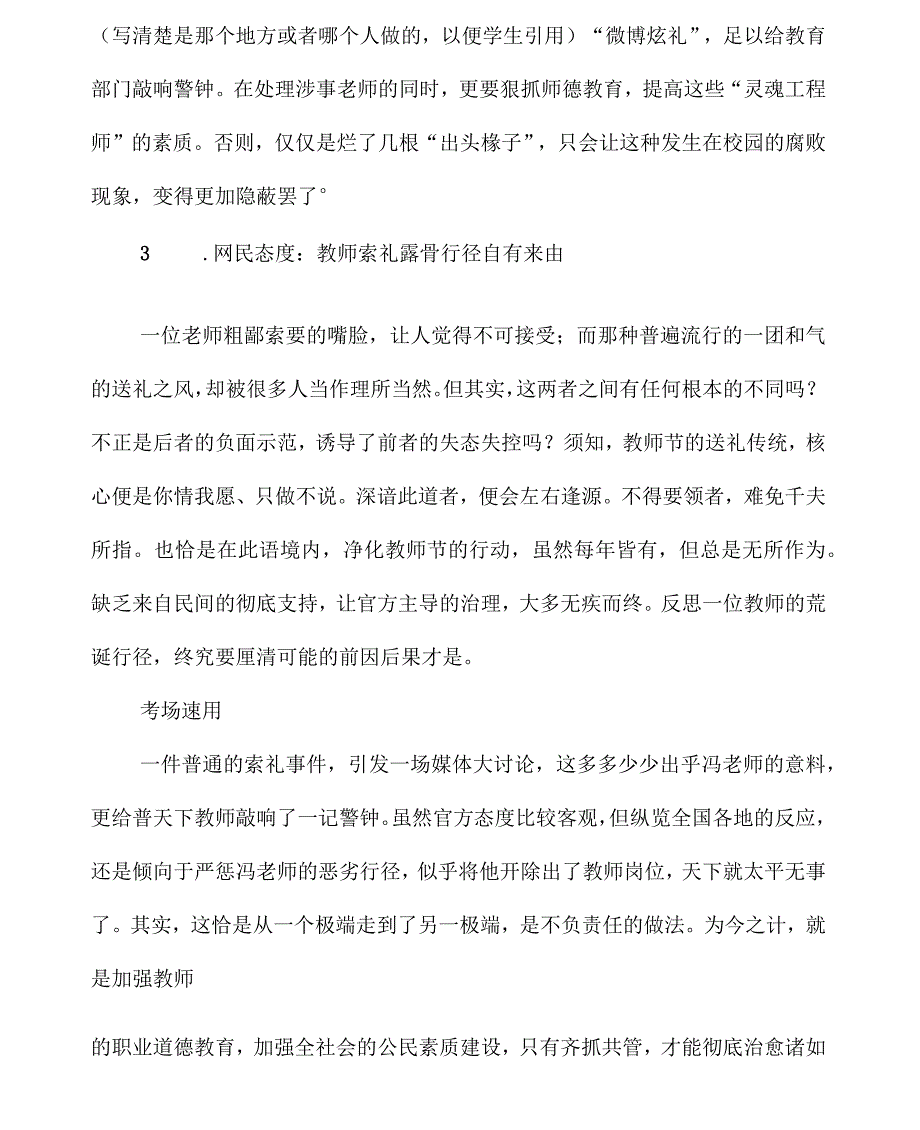 （写清楚是那个地方或者哪个人做的，以便学生引用）“微博炫礼”，足以给教育部门敲响警钟。在处理涉事老师的同时，更要狠抓师德教育，提高这些“灵魂工程师”的素质。否则，仅仅是烂了几根“出头椽子”，只会让这种发生在校园的腐败现象，变得更加隐蔽罢了。

3　.网民态度：教师索礼露骨行径自有来由

一位老师粗鄙索要的嘴脸，让人觉得不可接受；而那种普遍流行的一团和气的送礼之风，却被很多人当作理所当然。但其实，这两者之间有任何根本的不同吗？不正是后者的负面示范，诱导了前者的失态失控吗？须知，教师节的送礼传统，核心便是你情我愿、只做不说。深谙此道者，便会左右逢源。不得要领者，难免千夫所指。也恰是在此语境内，净化教师节的行动，虽然每年皆有，但总是无所作为。缺乏来自民间的彻底支持，让官方主导的治理，大多无疾而终。反思一位教师的荒诞行径，终究要厘清可能的前因后果才是。

考场速用

一件普通的索礼事件，引发一场媒体大讨论，这多多少少出乎冯老师的意料，更给普天下教师敲响了一记警钟。虽然官方态度比较客观，但纵览全国各地的反应，还是倾向于严惩冯老师的恶劣行径，似乎将他开除出了教师岗位，天下就太平无事了。其实，这恰是从一个极端走到了另一极端，是不负责任的做法。为今之计，就是加强教师

的职业道德教育，加强全社会的公民素质建设，只有齐抓共管，才能彻底治愈诸如